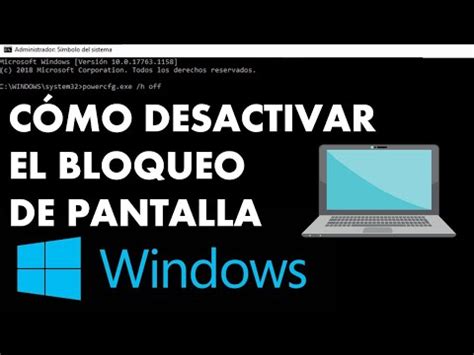 Administrador: Símbolo del sistema

Microsoft Windows [Versión 10.0.17763.1158]
(c) 2018 Microsoft Corporation. Todos los derechos reservados.

C:\WINDOWS\system32>powercfg.exe /h off

CÓMO DESACTIVAR EL BLOQUEO DE PANTALLA

Windows